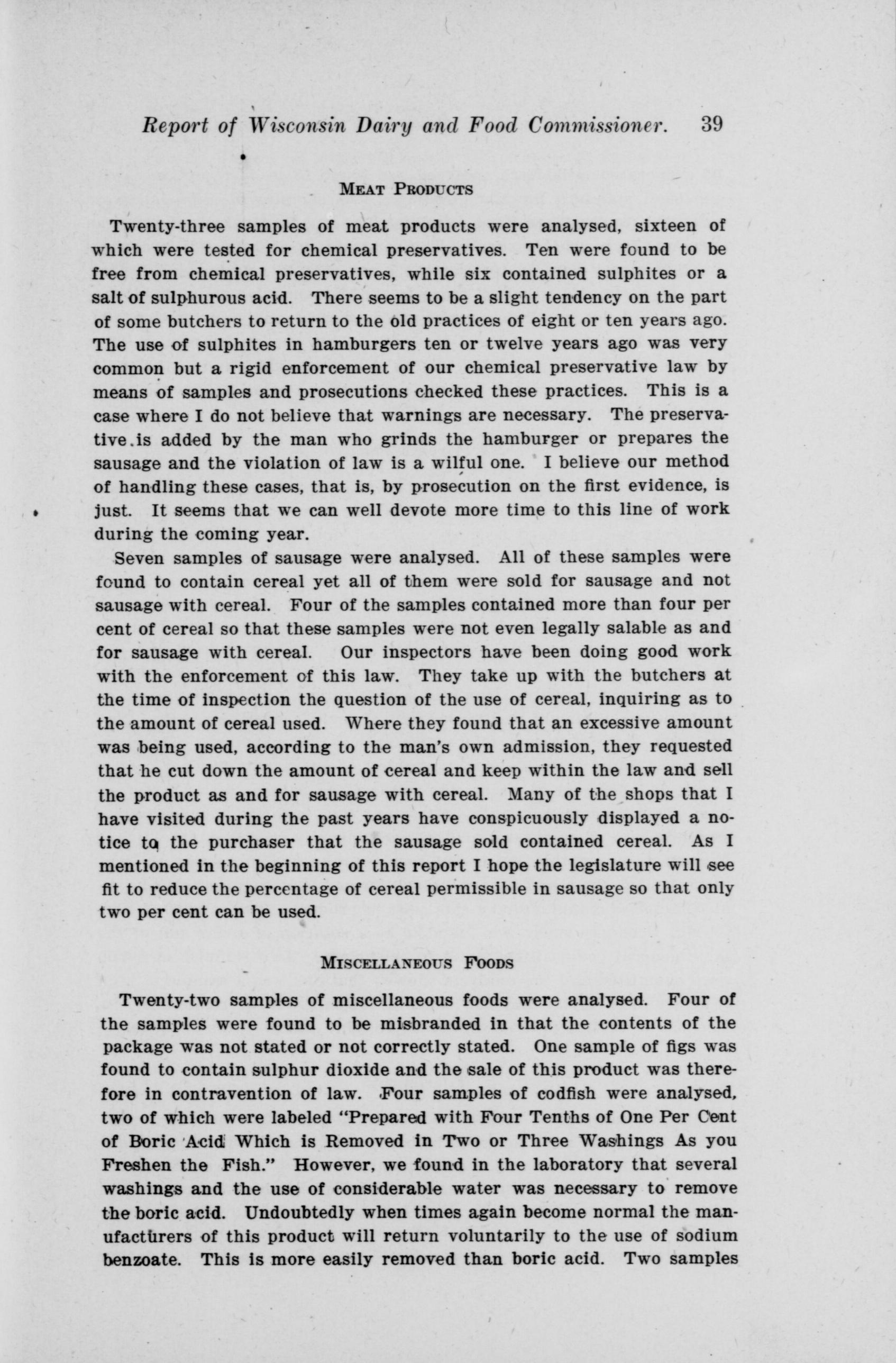 Report of Wisconsin Dairy and Food Commissioner. 39

MEAT PRODUCTS

Twenty-three samples of meat products were analysed, sixteen of which were tested for chemical preservatives. Ten were found to be free from chemical preservatives, while six contained sulphites or a salt of sulphurous acid. There seems to be a slight tendency on the part of some butchers to return to the old practices of eight or ten years ago. The use of sulphites in hamburgers ten or twelve years ago was very common but a rigid enforcement of our chemical preservative law by means of samples and prosecutions checked these practices. This is a case where I do not believe that warnings are necessary. The preservative is added by the man who grinds the hamburger or prepares the sausage and the violation of law is a wilful one. I believe our method of handling these cases, that is, by prosecution on the first evidence, is just. It seems that we can well devote more time to this line of work during the coming year.

Seven samples of sausage were analysed. All of these samples were found to contain cereal yet all of them were sold for sausage and not sausage with cereal. Four of the samples contained more than four per cent of cereal so that these samples were not even legally salable as and for sausage with cereal. Our inspectors have been doing good work with the enforcement of this law. They take up with the butchers at the time of inspection the question of the use of cereal, inquiring as to the amount of cereal used. Where they found that an excessive amount was being used, according to the man's own admission, they requested that he cut down the amount of cereal and keep within the law and sell the product as and for sausage with cereal. Many of the shops that I have visited during the past years have conspicuously displayed a notice to the purchaser that the sausage sold contained cereal. As I mentioned in the beginning of this report I hope the legislature will see fit to reduce the percentage of cereal permissible in sausage so that only two per cent can be used.

MISCELLANEOUS FOODS

Twenty-two samples of miscellaneous foods were analysed. Four of the samples were found to be misbranded in that the contents of the package was not stated or not correctly stated. One sample of figs was found to contain sulphur dioxide and the sale of this product was therefore in contravention of law. Four samples of codfish were analysed, two of which were labeled "Prepared with Four Tenths of One Per Cent of Boric Acid Which is Removed in Two or Three Washings As you Freshen the Fish." However, we found in the laboratory that several washings and the use of considerable water was necessary to remove the boric acid. Undoubtedly when times again become normal the manufacturers of this product will return voluntarily to the use of sodium benzoate. This is more easily removed than boric acid. Two samples